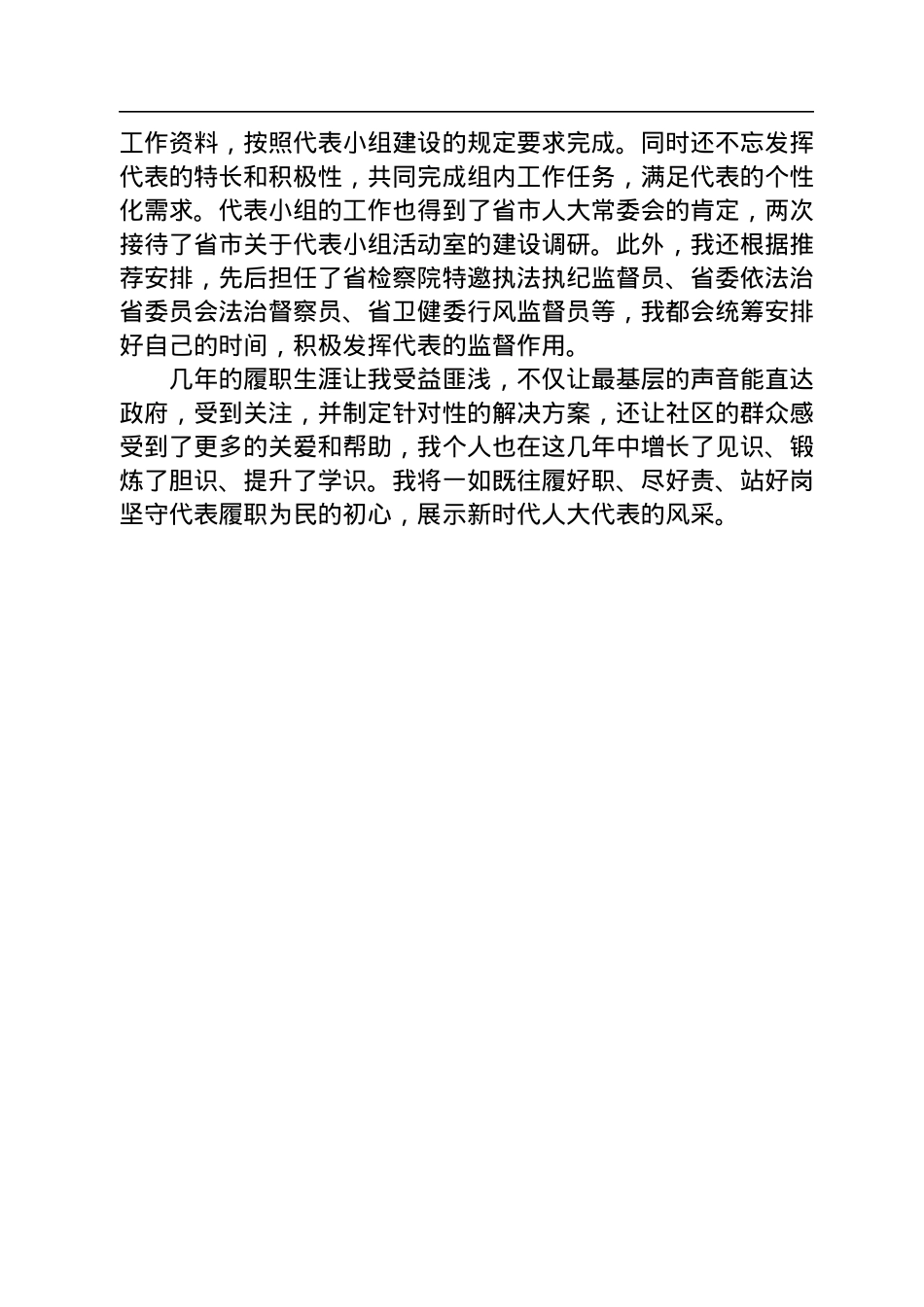 工作资料，按照代表小组建设的规定要求完成。同时还不忘发挥代表的特长和积极性，共同完成组内工作任务，满足代表的个性化需求。代表小组的工作也得到了省市人大常委会的肯定，两次接待了省市关于代表小组活动室的建设调研。此外，我还根据推荐安排，先后担任了省检察院特邀执法执纪监督员、省委依法治省委员会法治督察员、省卫健委行风监督员等，我都会统筹安排好自己的时间，积极发挥代表的监督作用。

几年的履职生涯让我受益匪浅，不仅让最基层的声音能直达政府，受到关注，并制定针对性的解决方案，还让社区的群众感受到了更多的关爱和帮助，我个人也在这几年中增长了见识、锻炼了胆识、提升了学识。我将一如既往履好职、尽好责、站好岗坚守代表履职为民的初心，展示新时代人大代表的风采。